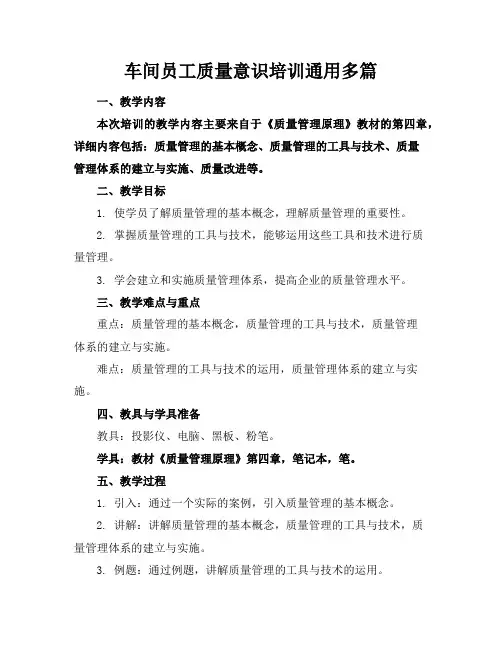 车间员工质量意识培训通用多篇

一、教学内容

本次培训的教学内容主要来自于《质量管理原理》教材的第四章，详细内容包括：质量管理的基本概念、质量管理的工具与技术、质量管理体系的建立与实施、质量改进等。

二、教学目标

1. 使学员了解质量管理的基本概念，理解质量管理的重要性。

2. 掌握质量管理的工具与技术，能够运用这些工具和技术进行质量管理。

3. 学会建立和实施质量管理体系，提高企业的质量管理水平。

三、教学难点与重点

重点：质量管理的基本概念，质量管理的工具与技术，质量管理体系的建立与实施。

难点：质量管理的工具与技术的运用，质量管理体系的建立与实施。

四、教具与学具准备

教具：投影仪、电脑、黑板、粉笔。

学具：教材《质量管理原理》第四章，笔记本，笔。

五、教学过程

1. 引入：通过一个实际的案例，引入质量管理的基本概念。

2. 讲解：讲解质量管理的基本概念，质量管理的工具与技术，质量管理体系的建立与实施。

3. 例题：通过例题，讲解质量管理的工具与技术的运用。